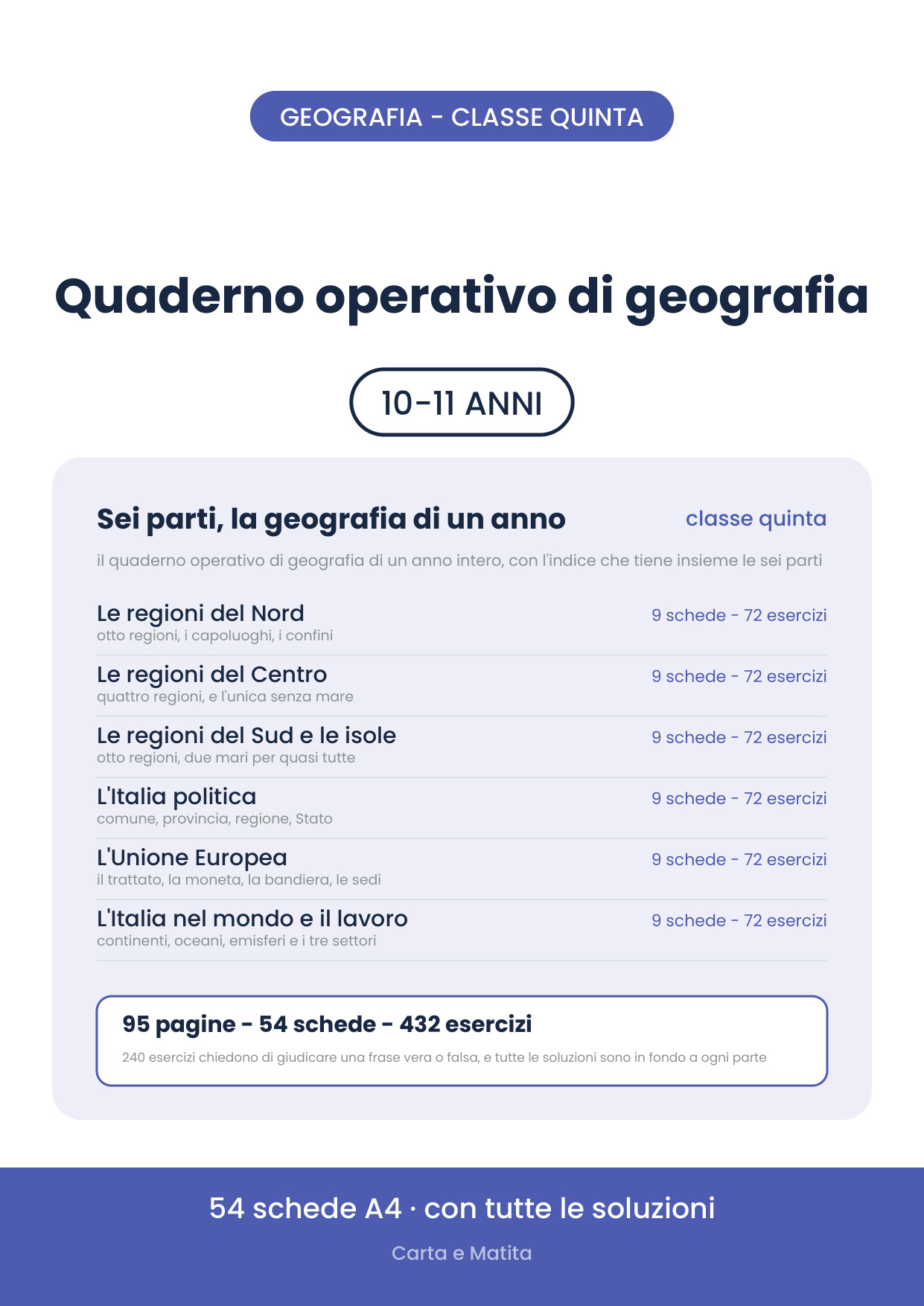 GEOGRAFIA - CLASSE QUINTA

Quaderno operativo di geografia

10-11 ANNI

Sei parti, la geografia di un anno

classe quinta

il quaderno operativo di geografia di un anno intero, con l'indice che tiene insieme le sei parti

Le regioni del Nord
otto regioni, i capoluoghi, i confini
9 schede - 72 esercizi

Le regioni del Centro
quattro regioni, e l'unica senza mare
9 schede - 72 esercizi

Le regioni del Sud e le isole
otto regioni, due mari per quasi tutte
9 schede - 72 esercizi

L'Italia politica
comune, provincia, regione, Stato
9 schede - 72 esercizi

L'Unione Europea
il trattato, la moneta, la bandiera, le sedi
9 schede - 72 esercizi

L'Italia nel mondo e il lavoro
continenti, oceani, emisferi e i tre settori
9 schede - 72 esercizi

95 pagine - 54 schede - 432 esercizi

240 esercizi chiedono di giudicare una frase vera o falsa, e tutte le soluzioni sono in fondo a ogni parte

54 schede A4 · con tutte le soluzioni

Carta e Matita